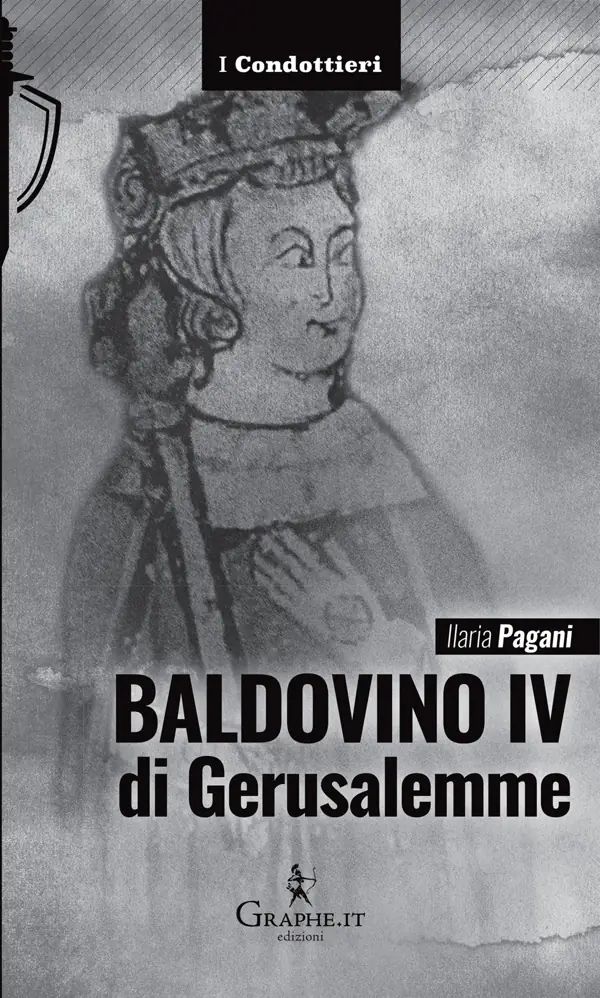 I Condottieri

Ilaria Pagani

BALDOVINO IV
di Gerusalemme

GRAPHE.IT
edizioni